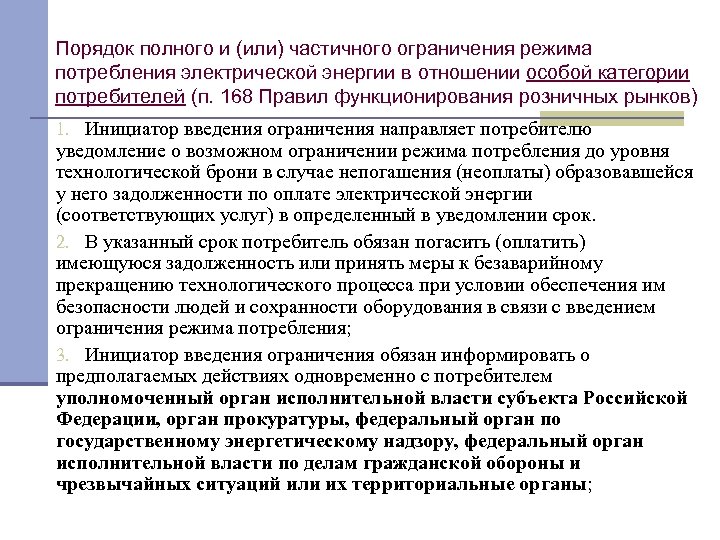 Порядок полного и (или) частичного ограничения режима потребления электрической энергии в отношении особой категории потребителей (п. 168 Правил функционирования розничных рынков)

1. Инициатор введения ограничения направляет потребителю уведомление о возможном ограничении режима потребления до уровня технологической брони в случае непогашения (неоплаты) образовавшейся у него задолженности по оплате электрической энергии (соответствующих услуг) в определенный в уведомлении срок.

2. В указанный срок потребитель обязан погасить (оплатить) имеющуюся задолженность или принять меры к безаварийному прекращению технологического процесса при условии обеспечения им безопасности людей и сохранности оборудования в связи с введением ограничения режима потребления;

3. Инициатор введения ограничения обязан информировать о предполагаемых действиях одновременно с потребителем уполномоченный орган исполнительной власти субъекта Российской Федерации, орган прокуратуры, федеральный орган по государственному энергетическому надзору, федеральный орган исполнительной власти по делам гражданской обороны и чрезвычайных ситуаций или их территориальные органы;